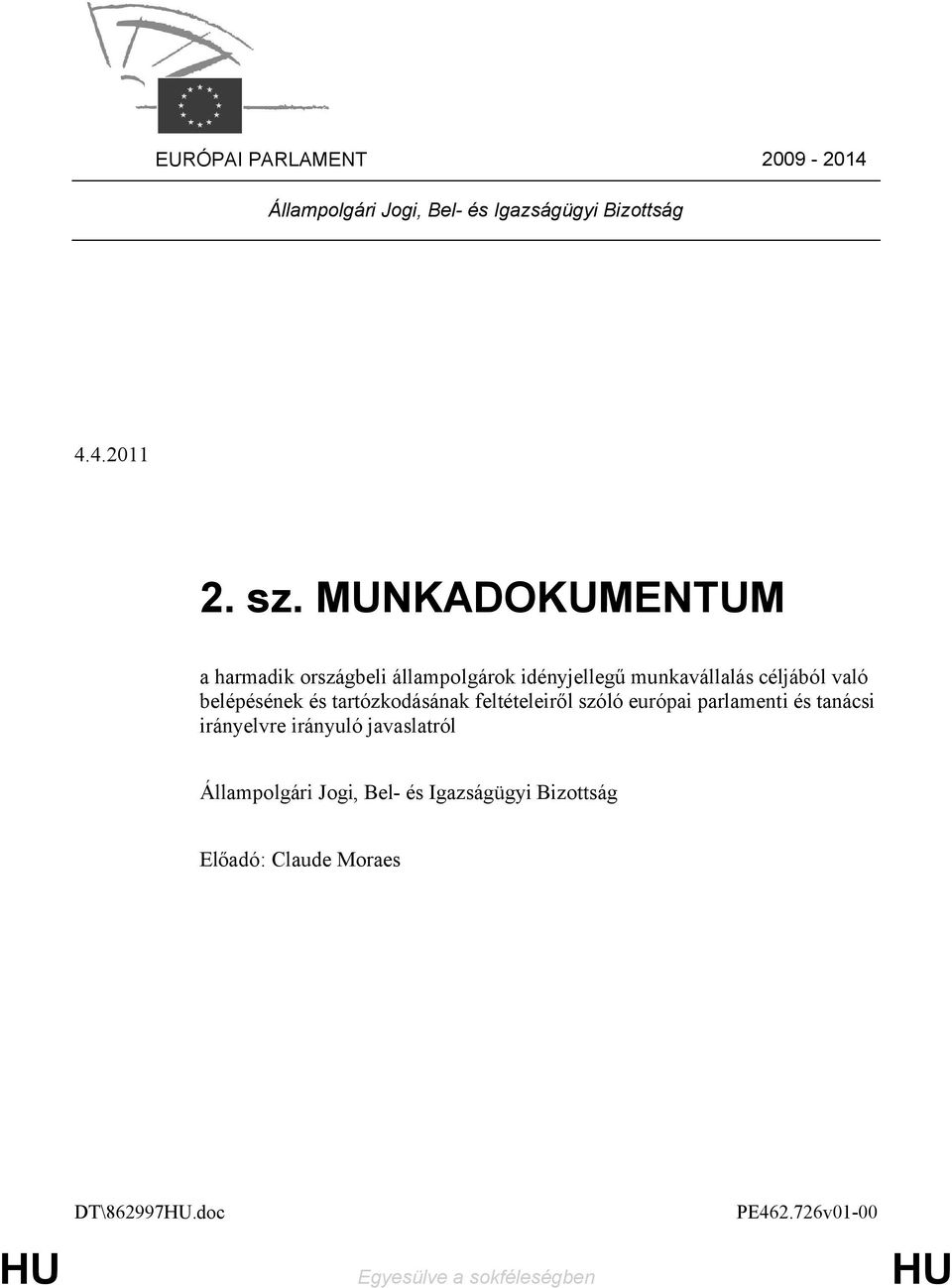 EURÓPAI PARLAMENT 2009 - 2014

Állampolgári Jogi, Bel- és Igazságügyi Bizottság

4.4.2011

2. sz. MUNKADOKUMENTUM

a harmadik országbeli állampolgárok idényjellegű munkavállalás céljából való belépésének és tartózkodásának feltételeiről szóló európai parlamenti és tanácsi irányelvre irányuló javaslatról

Állampolgári Jogi, Bel- és Igazságügyi Bizottság

Előadó: Claude Moraes

DT\862997HU.doc PE462.726v01-00

HU Egyesülve a sokféleségben HU